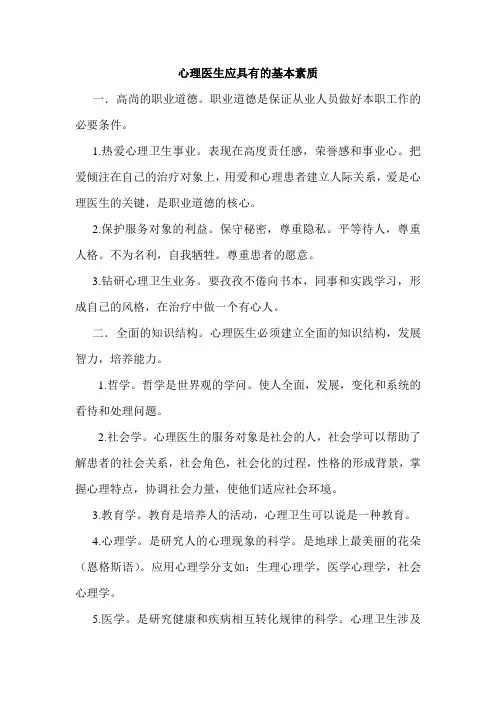 心理医生应具有的基本素质

一．高尚的职业道德。职业道德是保证从业人员做好本职工作的必要条件。

1.热爱心理卫生事业。表现在高度责任感，荣誉感和事业心。把爱倾注在自己的治疗对象上，用爱和心理患者建立人际关系，爱是心理医生的关键，是职业道德的核心。

2.保护服务对象的利益。保守秘密，尊重隐私。平等待人，尊重人格。不为名利，自我牺牲。尊重患者的愿意。

3.钻研心理卫生业务。要孜孜不倦向书本，同事和实践学习，形成自己的风格，在治疗中做一个有心人。

二．全面的知识结构。心理医生必须建立全面的知识结构，发展智力，培养能力。

1.哲学。哲学是世界观的学问。使人全面，发展，变化和系统的看待和处理问题。

2.社会学。心理医生的服务对象是社会的人，社会学可以帮助了解患者的社会关系，社会角色，社会化的过程，性格的形成背景，掌握心理特点，协调社会力量，使他们适应社会环境。

3.教育学。教育是培养人的活动，心理卫生可以说是一种教育。

4.心理学。是研究人的心理现象的科学。是地球上最美丽的花朵（恩格斯语）。应用心理学分支如：生理心理学，医学心理学，社会心理学。

5.医学。是研究健康和疾病相互转化规律的科学。心理卫生涉及